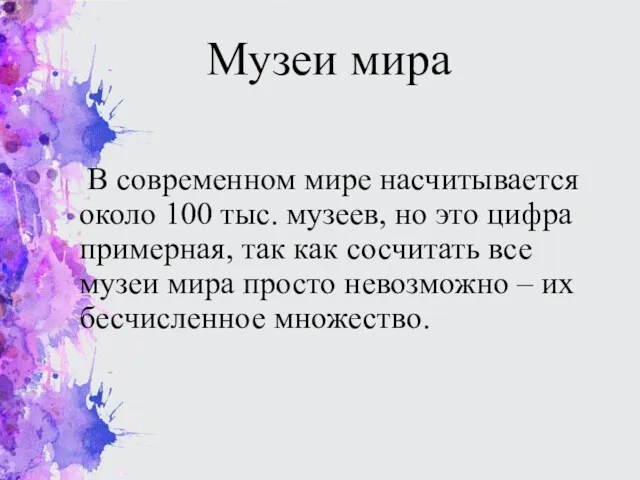 Музеи мира

В современном мире насчитывается около 100 тыс. музеев, но это цифра примерная, так как сосчитать все музеи мира просто невозможно – их бесчисленное множество.